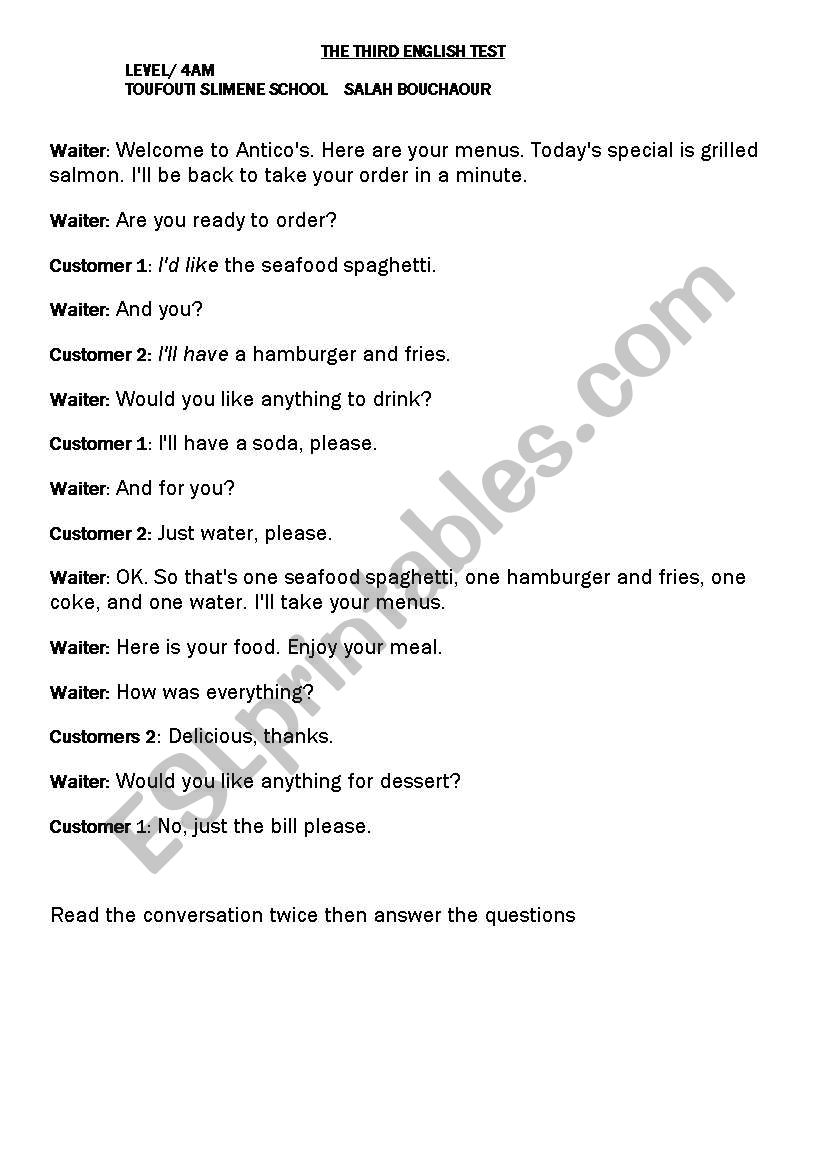 THE THIRD ENGLISH TEST
LEVEL/ 4AM
TOUFOUTI SLIMENE SCHOOL SALAH BOUCHAOUR

Waiter: Welcome to Antico's. Here are your menus. Today's special is grilled salmon. I'll be back to take your order in a minute.

Waiter: Are you ready to order?

Customer 1: I'd like the seafood spaghetti.

Waiter: And you?

Customer 2: I'll have a hamburger and fries.

Waiter: Would you like anything to drink?

Customer 1: I'll have a soda, please.

Waiter: And for you?

Customer 2: Just water, please.

Waiter: OK. So that's one seafood spaghetti, one hamburger and fries, one coke, and one water. I'll take your menus.

Waiter: Here is your food. Enjoy your meal.

Waiter: How was everything?

Customers 2: Delicious, thanks.

Waiter: Would you like anything for dessert?

Customer 1: No, just the bill please.

Read the conversation twice then answer the questions

ESLprintables.com